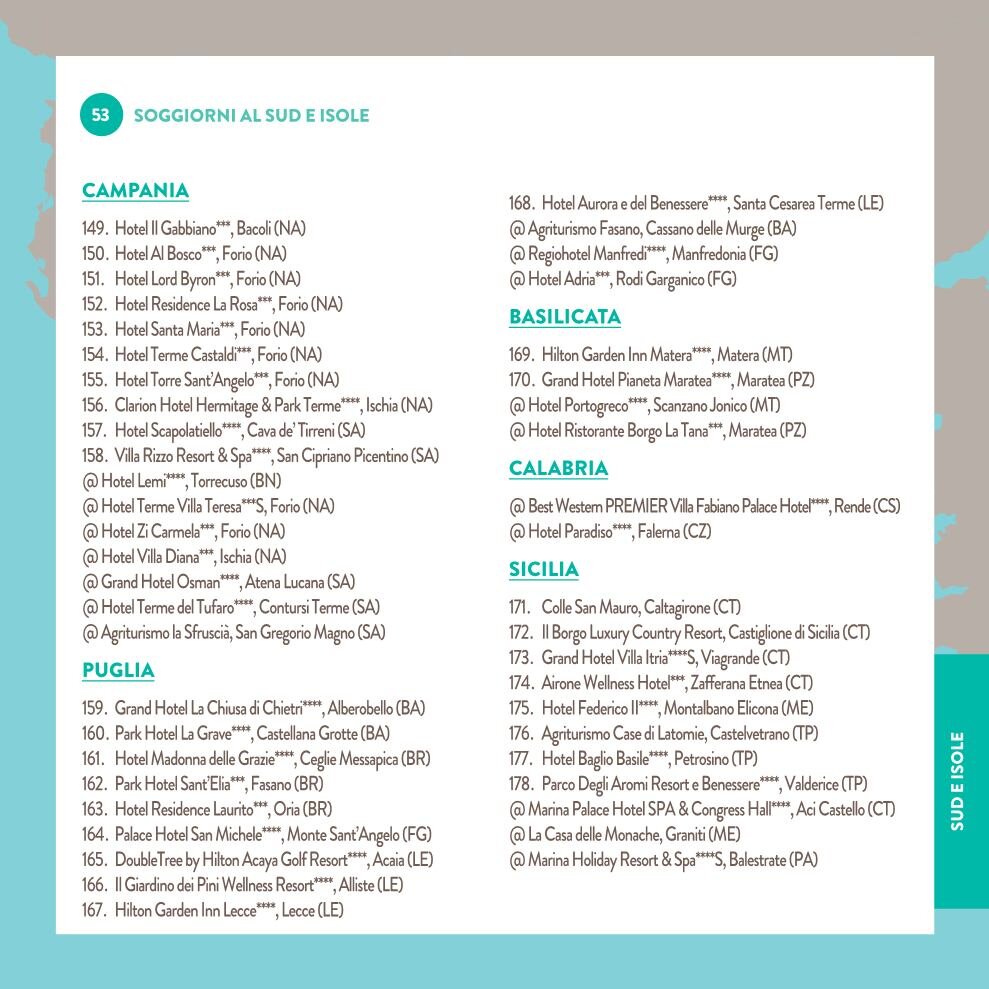 53 SOGGIORNI AL SUD E ISOLE

CAMPANIA

149. Hotel Il Gabbiano***, Bacoli (NA)
150. Hotel Al Bosco***, Forio (NA)
151. Hotel Lord Byron***, Forio (NA)
152. Hotel Residence La Rosa***, Forio (NA)
153. Hotel Santa Maria***, Forio (NA)
154. Hotel Terme Castaldi***, Forio (NA)
155. Hotel Torre Sant'Angelo***, Forio (NA)
156. Clarion Hotel Hermitage & Park Terme****, Ischia (NA)
157. Hotel Scapolatiello****, Cava de' Tirreni (SA)
158. Villa Rizzo Resort & Spa****, San Cipriano Picentino (SA)
@ Hotel Lemi****, Torrecuso (BN)
@ Hotel Terme Villa Teresa***S, Forio (NA)
@ Hotel Zi Carmela***, Forio (NA)
@ Hotel Villa Diana***, Ischia (NA)
@ Grand Hotel Osman****, Atena Lucana (SA)
@ Hotel Terme del Tufaro****, Contursi Terme (SA)
@ Agriturismo la Sfruscià, San Gregorio Magno (SA)

PUGLIA

159. Grand Hotel La Chiusa di Chietri****, Alberobello (BA)
160. Park Hotel La Grave****, Castellana Grotte (BA)
161. Hotel Madonna delle Grazie****, Ceglie Messapica (BR)
162. Park Hotel Sant'Elia***, Fasano (BR)
163. Hotel Residence Laurito***, Oria (BR)
164. Palace Hotel San Michele****, Monte Sant'Angelo (FG)
165. DoubleTree by Hilton Acaya Golf Resort****, Acaia (LE)
166. Il Giardino dei Pini Wellness Resort****, Alliste (LE)
167. Hilton Garden Inn Lecce****, Lecce (LE)
168. Hotel Aurora e del Benessere****, Santa Cesarea Terme (LE)
@ Agriturismo Fasano, Cassano delle Murge (BA)
@ Regiohotel Manfredi****, Manfredonia (FG)
@ Hotel Adria***, Rodi Garganico (FG)

BASILICATA

169. Hilton Garden Inn Matera****, Matera (MT)
170. Grand Hotel Pianeta Maratea****, Maratea (PZ)
@ Hotel Portogreco****, Scanzano Jonico (MT)
@ Hotel Ristorante Borgo La Tana***, Maratea (PZ)

CALABRIA

@ Best Western PREMIER Villa Fabiano Palace Hotel****, Rende (CS)
@ Hotel Paradiso****, Falerna (CZ)

SICILIA

171. Colle San Mauro, Caltagirone (CT)
172. Il Borgo Luxury Country Resort, Castiglione di Sicilia (CT)
173. Grand Hotel Villa Itria****S, Viagrande (CT)
174. Airone Wellness Hotel***, Zafferana Etnea (CT)
175. Hotel Federico II****, Montalbano Elicona (ME)
176. Agriturismo Case di Latomie, Castelvetrano (TP)
177. Hotel Baglio Basile****, Petrosino (TP)
178. Parco Degli Aromi Resort e Benessere****, Valderice (TP)
@ Marina Palace Hotel SPA & Congress Hall****, Aci Castello (CT)
@ La Casa delle Monache, Graniti (ME)
@ Marina Holiday Resort & Spa****S, Balestrate (PA)

SUD E ISOLE